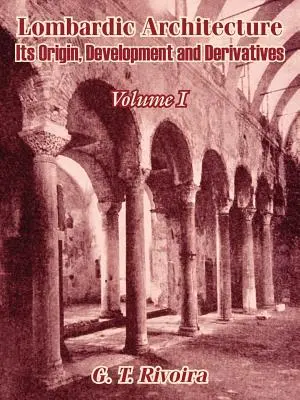 Lombardic Architecture
Its Origin, Development and Derivatives

Volume I

G. T. Rivoira